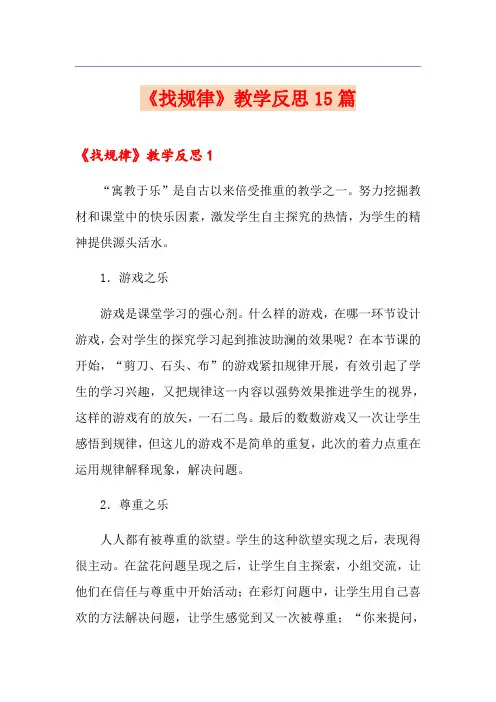 《找规律》教学反思15篇

《找规律》教学反思1

“寓教于乐”是自古以来倍受推重的教学之一。努力挖掘教材和课堂中的快乐因素，激发学生自主探究的热情，为学生的精神提供源头活水。

1．游戏之乐

游戏是课堂学习的强心剂。什么样的游戏，在哪一环节设计游戏，会对学生的探究学习起到推波助澜的效果呢？在本节课的开始，“剪刀、石头、布”的游戏紧扣规律开展，有效引起了学生的学习兴趣，又把规律这一内容以强势效果推进学生的视界，这样的游戏有的放矢，一石二鸟。最后的数数游戏又一次让学生感悟到规律，但这儿的游戏不是简单的重复，此次的着力点重在运用规律解释现象，解决问题。

2．尊重之乐

人人都有被尊重的欲望。学生的这种欲望实现之后，表现得很主动。在盆花问题呈现之后，让学生自主探索，小组交流，让他们在信任与尊重中开始活动；在彩灯问题中，让学生用自己喜欢的方法解决问题，让学生感觉到又一次被尊重；“你来提问，